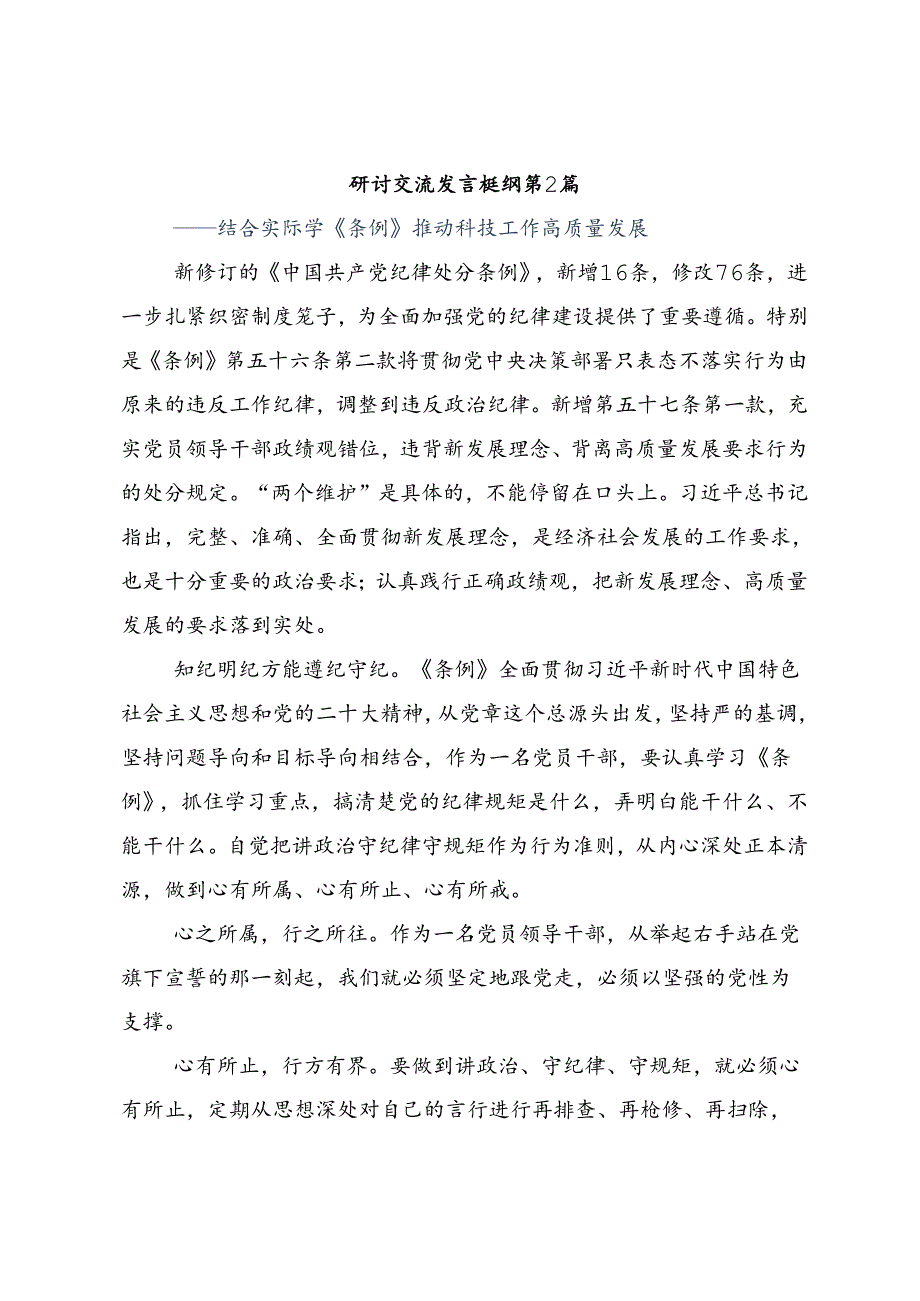 研讨交流发言提纲第2篇

——结合实际学《条例》推动科技工作高质量发展

新修订的《中国共产党纪律处分条例》，新增16条，修改76条，进一步扎紧织密制度笼子，为全面加强党的纪律建设提供了重要遵循。特别是《条例》第五十六条第二款将贯彻党中央决策部署只表态不落实行为由原来的违反工作纪律，调整到违反政治纪律。新增第五十七条第一款，充实党员领导干部政绩观错位，违背新发展理念、背离高质量发展要求行为的处分规定。“两个维护”是具体的，不能停留在口头上。习近平总书记指出，完整、准确、全面贯彻新发展理念，是经济社会发展的工作要求，也是十分重要的政治要求；认真践行正确政绩观，把新发展理念、高质量发展的要求落到实处。

知纪明纪方能遵纪守纪。《条例》全面贯彻习近平新时代中国特色社会主义思想和党的二十大精神，从党章这个总源头出发，坚持严的基调，坚持问题导向和目标导向相结合，作为一名党员干部，要认真学习《条例》，抓住学习重点，搞清楚党的纪律规矩是什么，弄明白能干什么、不能干什么。自觉把讲政治守纪律守规矩作为行为准则，从内心深处正本清源，做到心有所属、心有所止、心有所戒。

心之所属，行之所往。作为一名党员领导干部，从举起右手站在党旗下宣誓的那一刻起，我们就必须坚定地跟党走，必须以坚强的党性为支撑。

心有所止，行方有界。要做到讲政治、守纪律、守规矩，就必须心有所止，定期从思想深处对自己的言行进行再排查、再检修、再扫除，